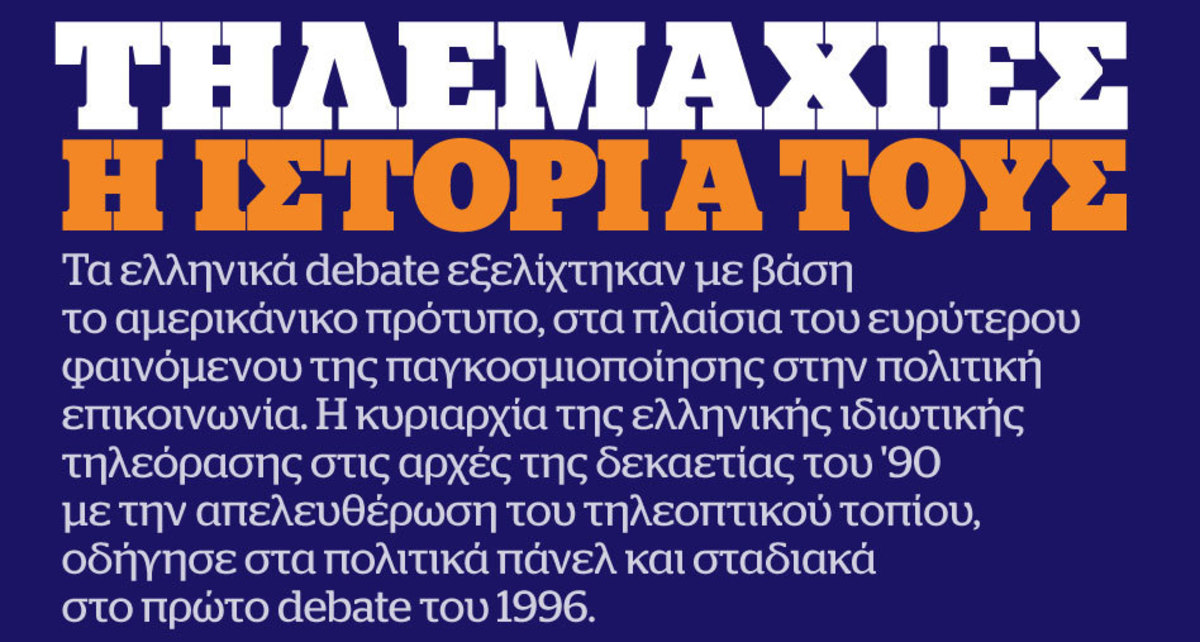 ΤΗΛΕΜΑΧΙΕΣ
Η ΙΣΤΟΡΙΑ ΤΟΥΣ

Τα ελληνικά debate εξελίχτηκαν με βάση το αμερικάνικο πρότυπο, στα πλαίσια του ευρύτερου φαινόμενου της παγκοσμιοποίησης στην πολιτική επικοινωνία. Η κυριαρχία της ελληνικής ιδιωτικής τηλεόρασης στις αρχές της δεκαετίας του '90 με την απελευθέρωση του τηλεοπτικού τοπίου, οδήγησε στα πολιτικά πάνελ και σταδιακά στο πρώτο debate του 1996.